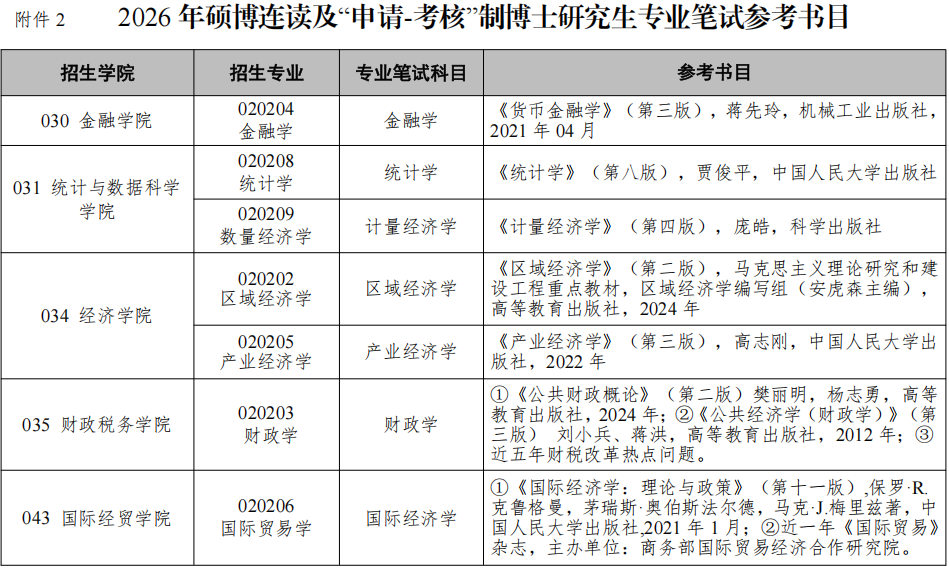 附件 2　2026 年硕博连读及“申请-考核”制博士研究生专业笔试参考书目

| 招生学院 | 招生专业 | 专业笔试科目 | 参考书目 |
|---|---|---|---|
| 030 金融学院 | 020204 金融学 | 金融学 | 《货币金融学》（第三版），蒋先玲，机械工业出版社，2021 年 04 月 |
| 031 统计与数据科学学院 | 020208 统计学 | 统计学 | 《统计学》（第八版），贾俊平，中国人民大学出版社 |
| 031 统计与数据科学学院 | 020209 数量经济学 | 计量经济学 | 《计量经济学》（第四版），庞皓，科学出版社 |
| 034 经济学院 | 020202 区域经济学 | 区域经济学 | 《区域经济学》（第二版），马克思主义理论研究和建设工程重点教材，区域经济学编写组（安虎森主编），高等教育出版社，2024 年 |
| 034 经济学院 | 020205 产业经济学 | 产业经济学 | 《产业经济学》（第三版），高志刚，中国人民大学出版社，2022 年 |
| 035 财政税务学院 | 020203 财政学 | 财政学 | ①《公共财政概论》（第二版）樊丽明，杨志勇，高等教育出版社，2024 年；②《公共经济学（财政学）》（第三版） 刘小兵、蒋洪，高等教育出版社，2012 年；③近五年财税改革热点问题。 |
| 043 国际经贸学院 | 020206 国际贸易学 | 国际经济学 | ①《国际经济学：理论与政策》（第十一版），保罗·R.克鲁格曼，茅瑞斯·奥伯斯法尔德，马克·J.梅里兹著，中国人民大学出版社,2021 年 1 月；②近一年《国际贸易》杂志，主办单位：商务部国际贸易经济合作研究院。 |